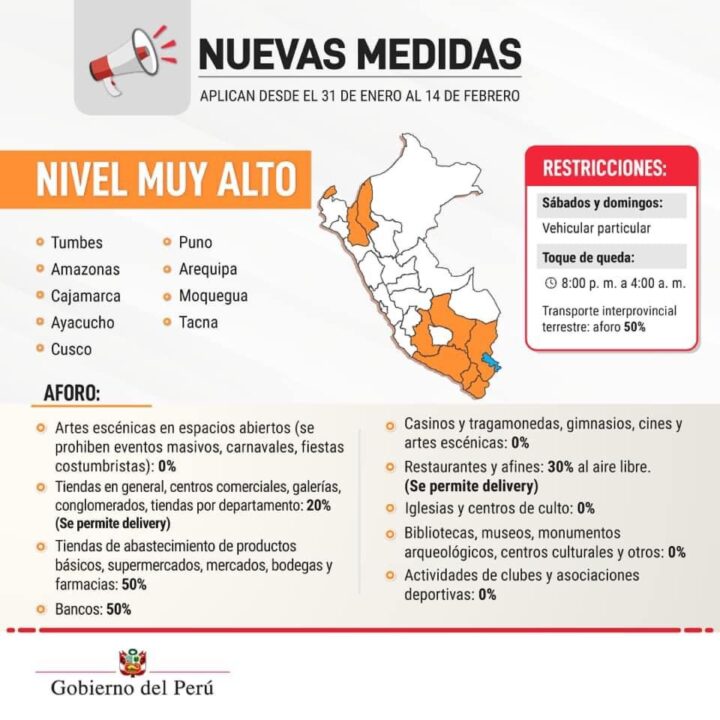 NUEVAS MEDIDAS

APLICAN DESDE EL 31 DE ENERO AL 14 DE FEBRERO

NIVEL MUY ALTO

Tumbes
Amazonas
Cajamarca
Ayacucho
Cusco
Puno
Arequipa
Moquegua
Tacna

RESTRICCIONES:

Sábados y domingos:

Vehicular particular

Toque de queda:

8:00 p. m. a 4:00 a. m.

Transporte interprovincial terrestre: aforo 50%

AFORO:

Artes escénicas en espacios abiertos (se prohiben eventos masivos, carnavales, fiestas costumbristas): 0%

Tiendas en general, centros comerciales, galerías, conglomerados, tiendas por departamento: 20% (Se permite delivery)

Tiendas de abastecimiento de productos básicos, supermercados, mercados, bodegas y farmacias: 50%

Bancos: 50%

Casinos y tragamonedas, gimnasios, cines y artes escénicas: 0%

Restaurantes y afines: 30% al aire libre. (Se permite delivery)

Iglesias y centros de culto: 0%

Bibliotecas, museos, monumentos arqueológicos, centros culturales y otros: 0%

Actividades de clubes y asociaciones deportivas: 0%

Gobierno del Perú